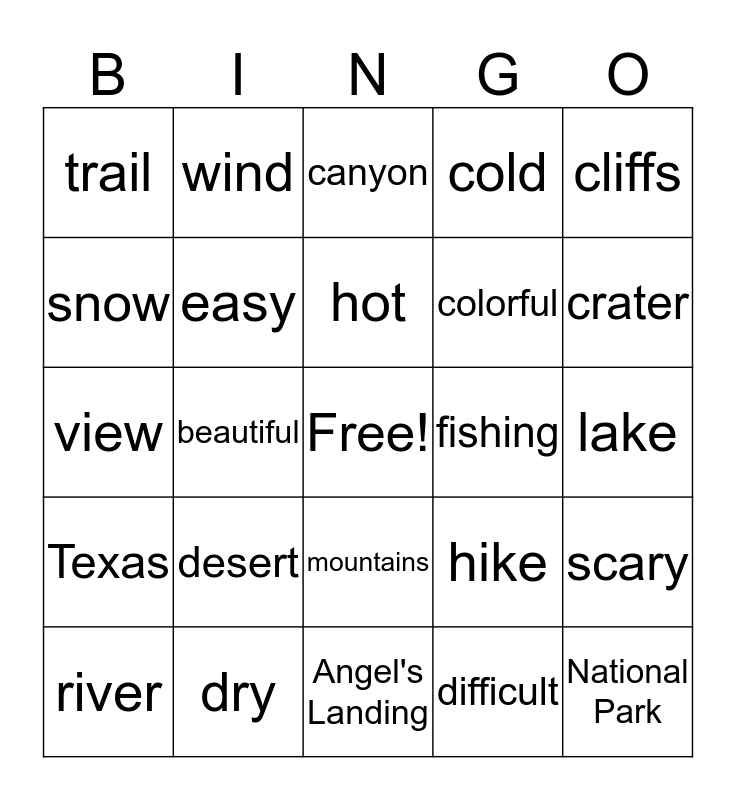 | B | I | N | G | O |
|---|---|---|---|---|
| trail | wind | canyon | cold | cliffs |
| snow | easy | hot | colorful | crater |
| view | beautiful | Free! | fishing | lake |
| Texas | desert | mountains | hike | scary |
| river | dry | Angel's Landing | difficult | National Park |